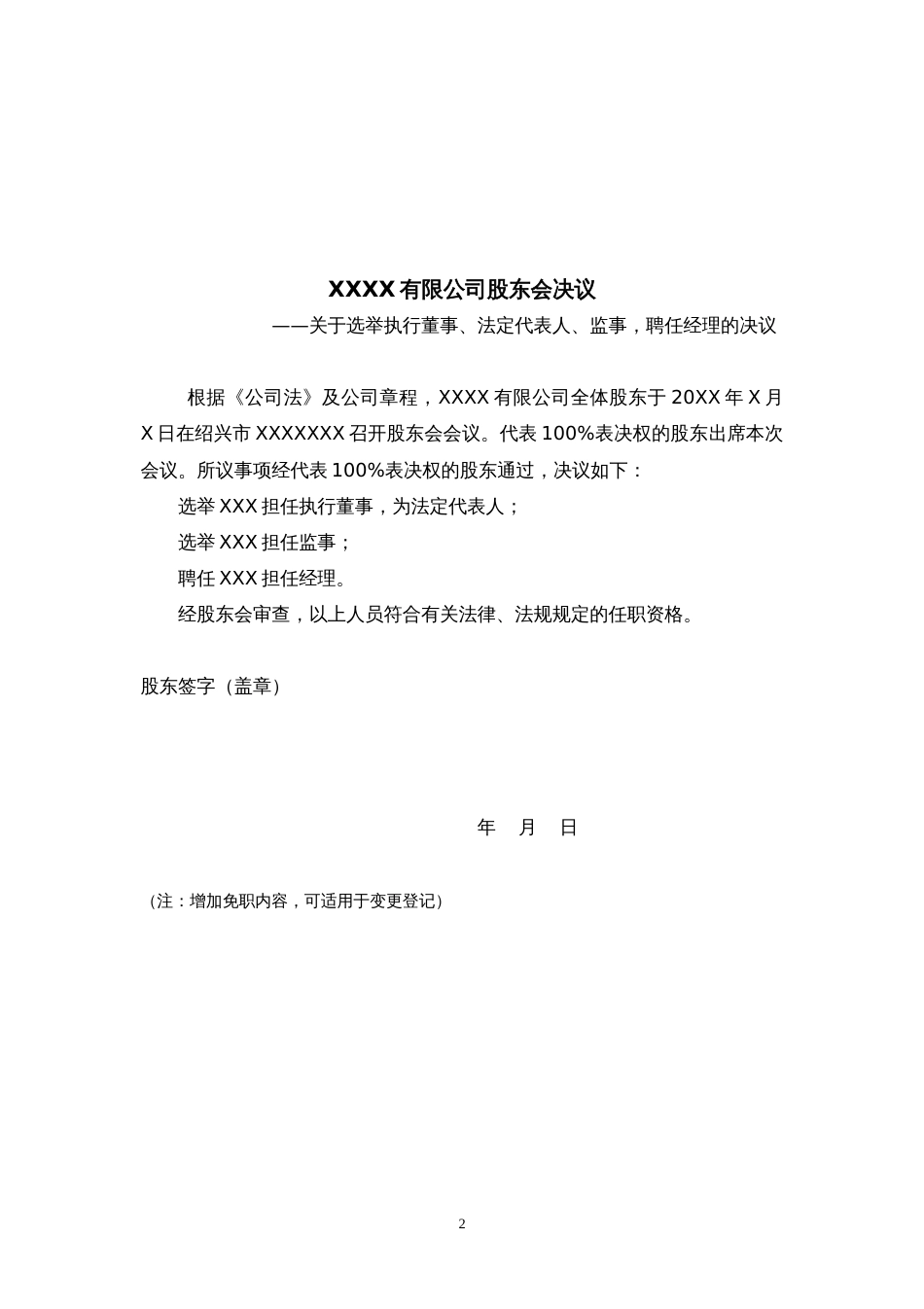 XXXX 有限公司股东会决议

——关于选举执行董事、法定代表人、监事，聘任经理的决议

根据《公司法》及公司章程，XXXX 有限公司全体股东于 20XX 年 X 月 X 日在绍兴市 XXXXXXX 召开股东会会议。代表 100%表决权的股东出席本次会议。所议事项经代表 100%表决权的股东通过，决议如下：

选举 XXX 担任执行董事，为法定代表人；

选举 XXX 担任监事；

聘任 XXX 担任经理。

经股东会审查，以上人员符合有关法律、法规规定的任职资格。

股东签字（盖章）

年 月 日

（注：增加免职内容，可适用于变更登记）

2